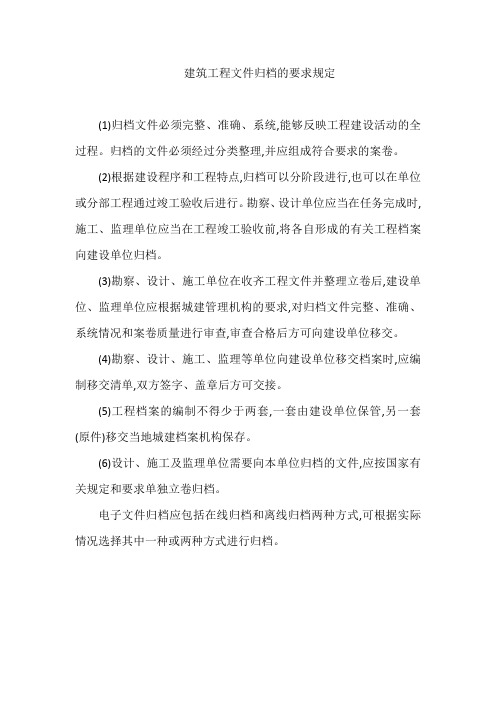 建筑工程文件归档的要求规定

(1)归档文件必须完整、准确、系统,能够反映工程建设活动的全过程。归档的文件必须经过分类整理,并应组成符合要求的案卷。

(2)根据建设程序和工程特点,归档可以分阶段进行,也可以在单位或分部工程通过竣工验收后进行。勘察、设计单位应当在任务完成时,施工、监理单位应当在工程竣工验收前,将各自形成的有关工程档案向建设单位归档。

(3)勘察、设计、施工单位在收齐工程文件并整理立卷后,建设单位、监理单位应根据城建管理机构的要求,对归档文件完整、准确、系统情况和案卷质量进行审查,审查合格后方可向建设单位移交。

(4)勘察、设计、施工、监理等单位向建设单位移交档案时,应编制移交清单,双方签字、盖章后方可交接。

(5)工程档案的编制不得少于两套,一套由建设单位保管,另一套(原件)移交当地城建档案机构保存。

(6)设计、施工及监理单位需要向本单位归档的文件,应按国家有关规定和要求单独立卷归档。

电子文件归档应包括在线归档和离线归档两种方式,可根据实际情况选择其中一种或两种方式进行归档。